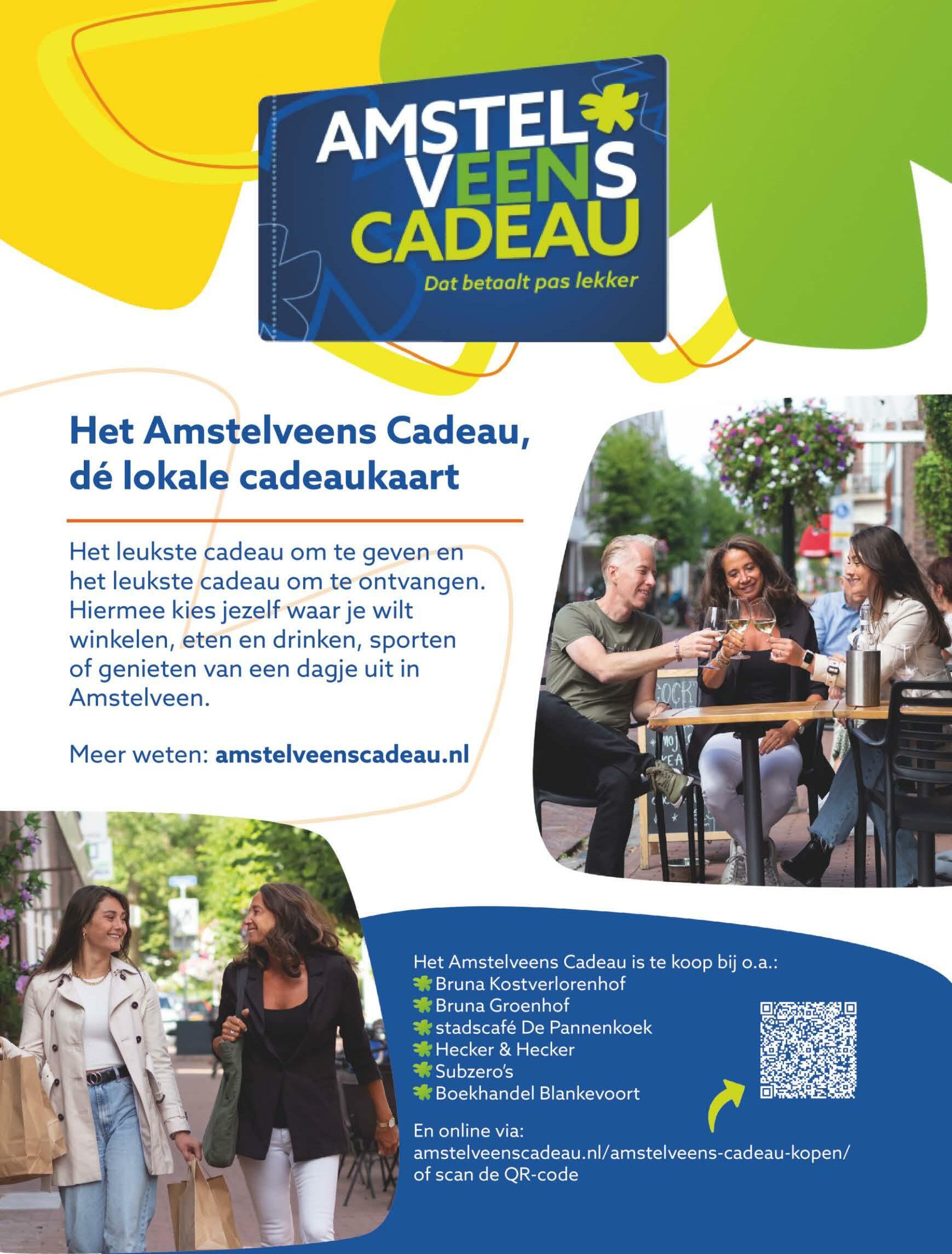 AMSTEL
VEENS
CADEAU
Dat betaalt pas lekker

Het Amstelveens Cadeau,
dé lokale cadeaukaart

Het leukste cadeau om te geven en het leukste cadeau om te ontvangen. Hiermee kies jezelf waar je wilt winkelen, eten en drinken, sporten of genieten van een dagje uit in Amstelveen.

Meer weten: amstelveenscadeau.nl

Het Amstelveens Cadeau is te koop bij o.a.:
Bruna Kostverlorenhof
Bruna Groenhof
stadscafé De Pannenkoek
Hecker & Hecker
Subzero's
Boekhandel Blankevoort

En online via:
amstelveenscadeau.nl/amstelveens-cadeau-kopen/
of scan de QR-code